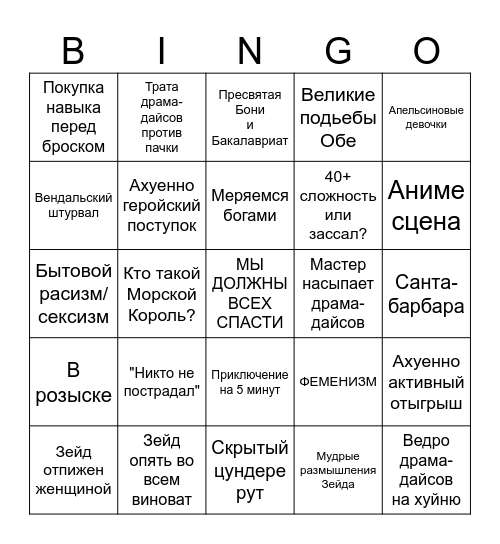 | B | I | N | G | O |
|---|---|---|---|---|
| Покупка навыка перед броском | Трата драма-дайсов против пачки | Пресвятая Бони и Бакалавриат | Великие подьебы Обе | Апельсиновые девочки |
| Вендальский штурвал | Ахуенно геройский поступок | Меряемся богами | 40+ сложность или зассал? | Аниме сцена |
| Бытовой расизм/ сексизм | Кто такой Морской Король? | МЫ ДОЛЖНЫ ВСЕХ СПАСТИ | Мастер насыпает драма-дайсов | Санта-барбара |
| В розыске | "Никто не пострадал" | Приключение на 5 минут | ФЕМЕНИЗМ | Ахуенно активный отыгрыш |
| Зейд отпижен женщиной | Зейд опять во всем виноват | Скрытый цундере рут | Мудрые размышления Зейда | Ведро драма-дайсов на хуйню |